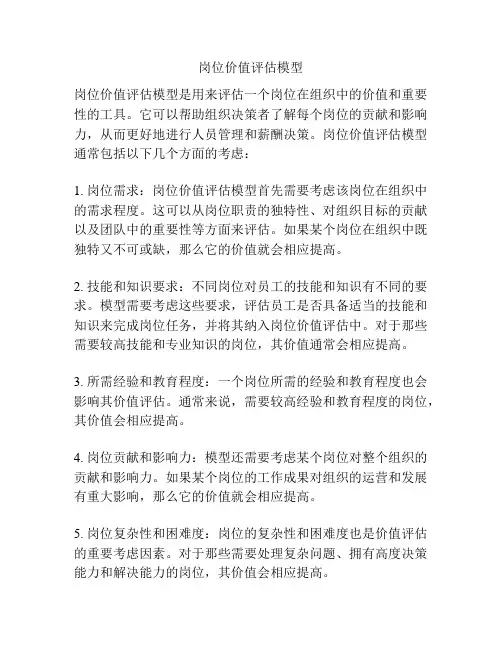 岗位价值评估模型

岗位价值评估模型是用来评估一个岗位在组织中的价值和重要性的工具。它可以帮助组织决策者了解每个岗位的贡献和影响力，从而更好地进行人员管理和薪酬决策。岗位价值评估模型通常包括以下几个方面的考虑：

1. 岗位需求：岗位价值评估模型首先需要考虑该岗位在组织中的需求程度。这可以从岗位职责的独特性、对组织目标的贡献以及团队中的重要性等方面来评估。如果某个岗位在组织中既独特又不可或缺，那么它的价值就会相应提高。

2. 技能和知识要求：不同岗位对员工的技能和知识有不同的要求。模型需要考虑这些要求，评估员工是否具备适当的技能和知识来完成岗位任务，并将其纳入岗位价值评估中。对于那些需要较高技能和专业知识的岗位，其价值通常会相应提高。

3. 所需经验和教育程度：一个岗位所需的经验和教育程度也会影响其价值评估。通常来说，需要较高经验和教育程度的岗位，其价值会相应提高。

4. 岗位贡献和影响力：模型还需要考虑某个岗位对整个组织的贡献和影响力。如果某个岗位的工作成果对组织的运营和发展有重大影响，那么它的价值就会相应提高。

5. 岗位复杂性和困难度：岗位的复杂性和困难度也是价值评估的重要考虑因素。对于那些需要处理复杂问题、拥有高度决策能力和解决能力的岗位，其价值会相应提高。